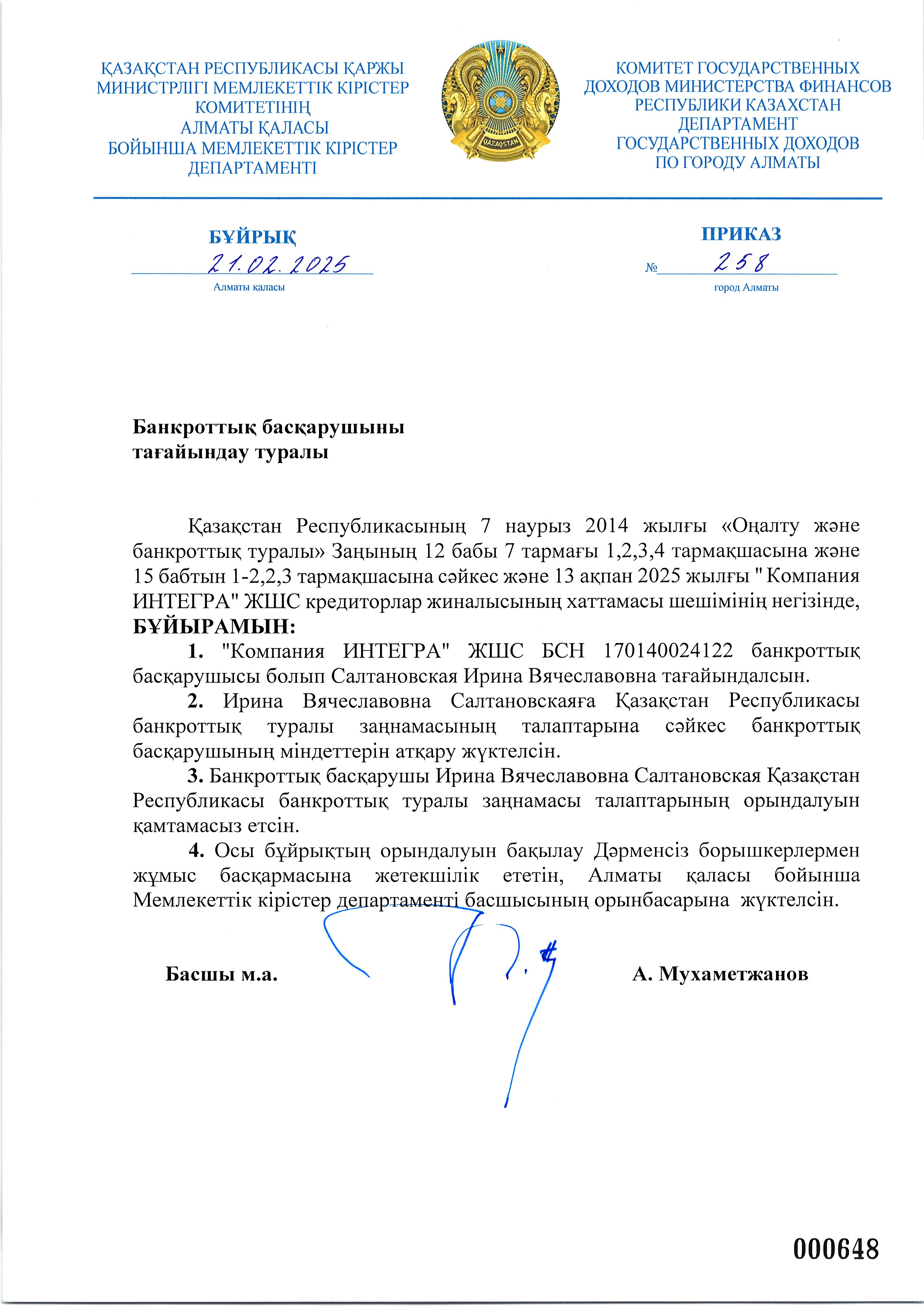 ҚАЗАҚСТАН РЕСПУБЛИКАСЫ ҚАРЖЫ МИНИСТРЛІГІ МЕМЛЕКЕТТІК КІРІСТЕР КОМИТЕТІНІҢ АЛМАТЫ ҚАЛАСЫ БОЙЫНША МЕМЛЕКЕТТІК КІРІСТЕР ДЕПАРТАМЕНТІ

QAZAQSTAN

КОМИТЕТ ГОСУДАРСТВЕННЫХ ДОХОДОВ МИНИСТЕРСТВА ФИНАНСОВ РЕСПУБЛИКИ КАЗАХСТАН ДЕПАРТАМЕНТ ГОСУДАРСТВЕННЫХ ДОХОДОВ ПО ГОРОДУ АЛМАТЫ

БҰЙРЫҚ
21.02.2025
Алматы қаласы

ПРИКАЗ
№ 258
город Алматы

Банкроттық басқарушыны тағайындау туралы

Қазақстан Республикасының 7 наурыз 2014 жылғы «Оңалту және банкроттық туралы» Заңының 12 бабы 7 тармағы 1,2,3,4 тармақшасына және 15 бабтын 1-2,2,3 тармақшасына сәйкес және 13 ақпан 2025 жылғы " Компания ИНТЕГРА" ЖШС кредиторлар жиналысының хаттамасы шешімінің негізінде, БҰЙЫРАМЫН:

1. "Компания ИНТЕГРА" ЖШС БСН 170140024122 банкроттық басқарушысы болып Салтановская Ирина Вячеславовна тағайындалсын.

2. Ирина Вячеславовна Салтановскаяға Қазақстан Республикасы банкроттық туралы заңнамасының талаптарына сәйкес банкроттық басқарушының міндеттерін атқару жүктелсін.

3. Банкроттық басқарушы Ирина Вячеславовна Салтановская Қазақстан Республикасы банкроттық туралы заңнамасы талаптарының орындалуын қамтамасыз етсін.

4. Осы бұйрықтың орындалуын бақылау Дәрменсіз борышкерлермен жұмыс басқармасына жетекшілік ететін, Алматы қаласы бойынша Мемлекеттік кірістер департаменті басшысының орынбасарына жүктелсін.

Басшы м.а. А. Мухаметжанов

000648